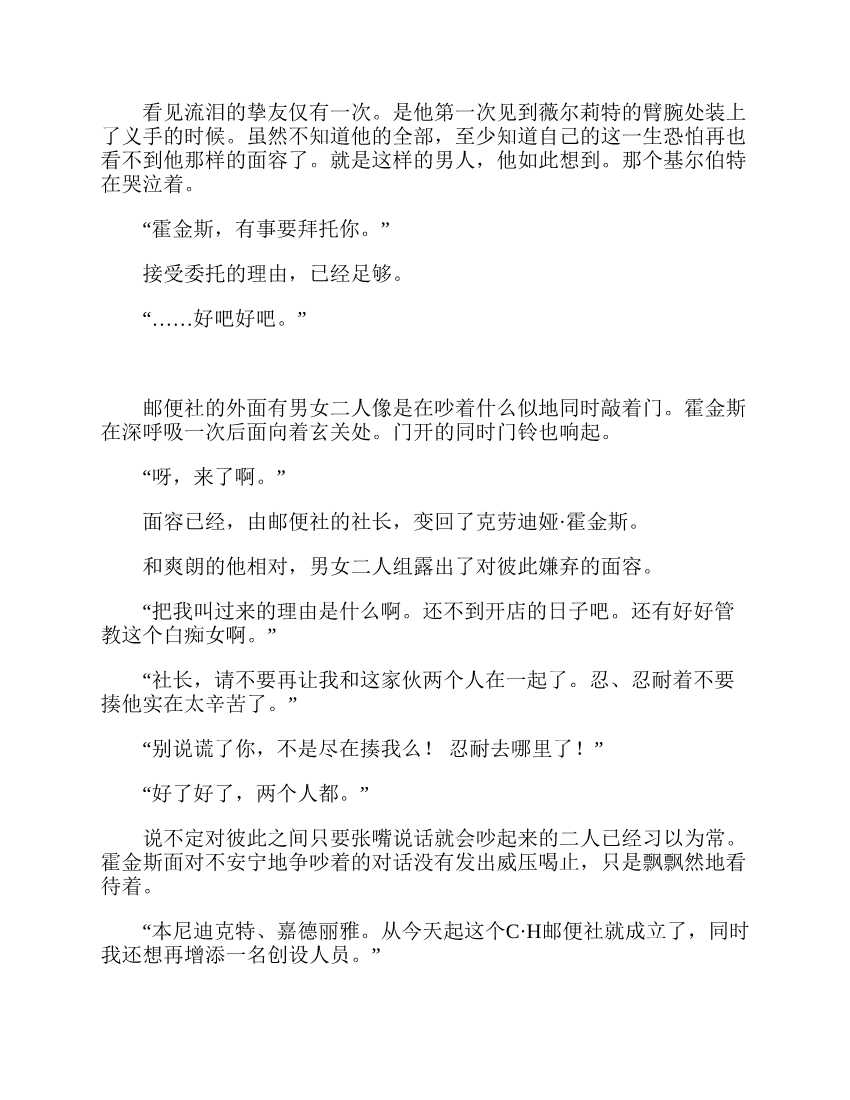 看见流泪的挚友仅有一次。是他第一次见到薇尔莉特的臂腕处装上了义手的时候。虽然不知道他的全部，至少知道自己的这一生恐怕再也看不到他那样的面容了。就是这样的男人，他如此想到。那个基尔伯特在哭泣着。

“霍金斯，有事要拜托你。”

接受委托的理由，已经足够。

“……好吧好吧。”

邮便社的外面有男女二人像是在吵着什么似地同时敲着门。霍金斯在深呼吸一次后面向着玄关处。门开的同时门铃也响起。

“呀，来了啊。”

面容已经，由邮便社的社长，变回了克劳迪娅·霍金斯。

和爽朗的他相对，男女二人组露出了对彼此嫌弃的面容。

“把我叫过来的理由是什么啊。还不到开店的日子吧。还有好好管教这个白痴女啊。”

“社长，请不要再让我和这家伙两个人在一起了。忍、忍耐着不要揍他实在太辛苦了。”

“别说谎了你，不是尽在揍我么！ 忍耐去哪里了！”

“好了好了，两个人都。”

说不定对彼此之间只要张嘴说话就会吵起来的二人已经习以为常。霍金斯面对不安宁地争吵着的对话没有发出威压喝止，只是飘飘然地看待着。

“本尼迪克特、嘉德丽雅。从今天起这个C·H邮便社就成立了，同时我还想再增添一名创设人员。”